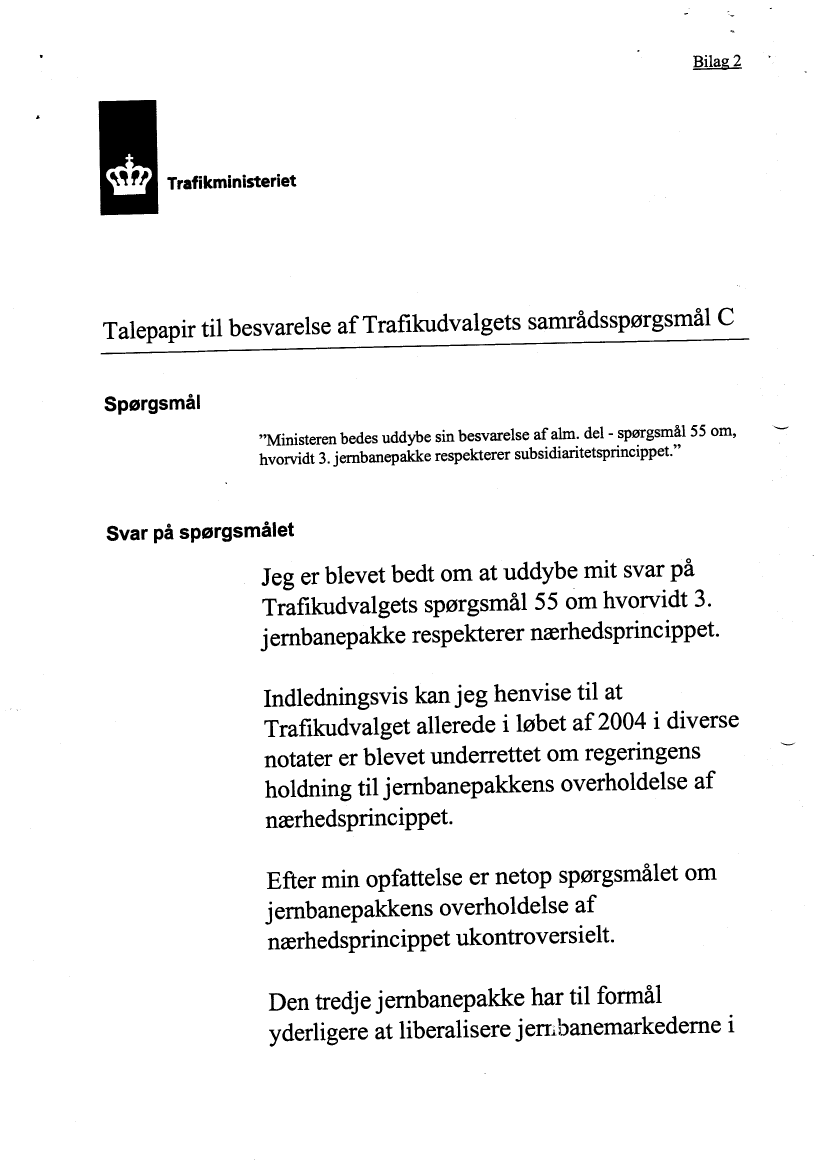 Bilag 2

Trafikministeriet

Talepapir til besvarelse af Trafikudvalgets samrådsspørgsmål C

Spørgsmål

"Ministeren bedes uddybe sin besvarelse af alm. del - spørgsmål 55 om, hvorvidt 3. jernbanepakke respekterer subsidiaritetsprincippet."

Svar på spørgsmålet

Jeg er blevet bedt om at uddybe mit svar på Trafikudvalgets spørgsmål 55 om hvorvidt 3. jernbanepakke respekterer nærhedsprincippet.

Indledningsvis kan jeg henvise til at Trafikudvalget allerede i løbet af 2004 i diverse notater er blevet underrettet om regeringens holdning til jernbanepakkens overholdelse af nærhedsprincippet.

Efter min opfattelse er netop spørgsmålet om jernbanepakkens overholdelse af nærhedsprincippet ukontroversielt.

Den tredje jernbanepakke har til formål yderligere at liberalisere jernbanemarkederne i